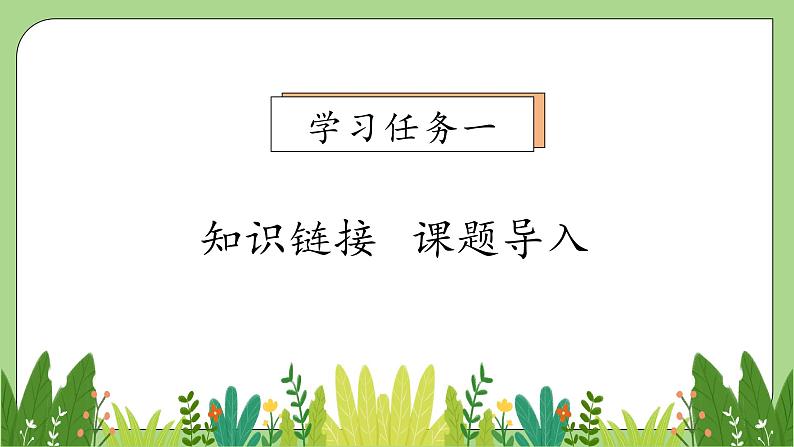 学习任务一

知识链接　课题导入